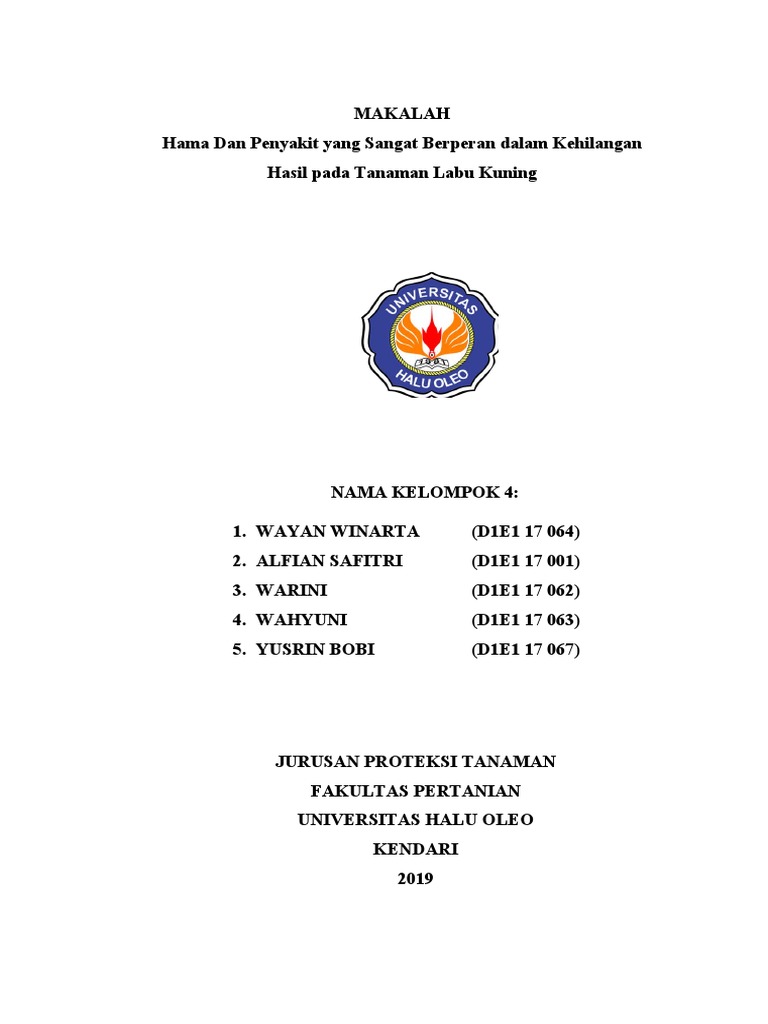 MAKALAH
Hama Dan Penyakit yang Sangat Berperan dalam Kehilangan Hasil pada Tanaman Labu Kuning

UNIVERSITAS
HALU OLEO

NAMA KELOMPOK 4:

1. WAYAN WINARTA (D1E1 17 064)
2. ALFIAN SAFITRI (D1E1 17 001)
3. WARINI (D1E1 17 062)
4. WAHYUNI (D1E1 17 063)
5. YUSRIN BOBI (D1E1 17 067)

JURUSAN PROTEKSI TANAMAN
FAKULTAS PERTANIAN
UNIVERSITAS HALU OLEO
KENDARI
2019